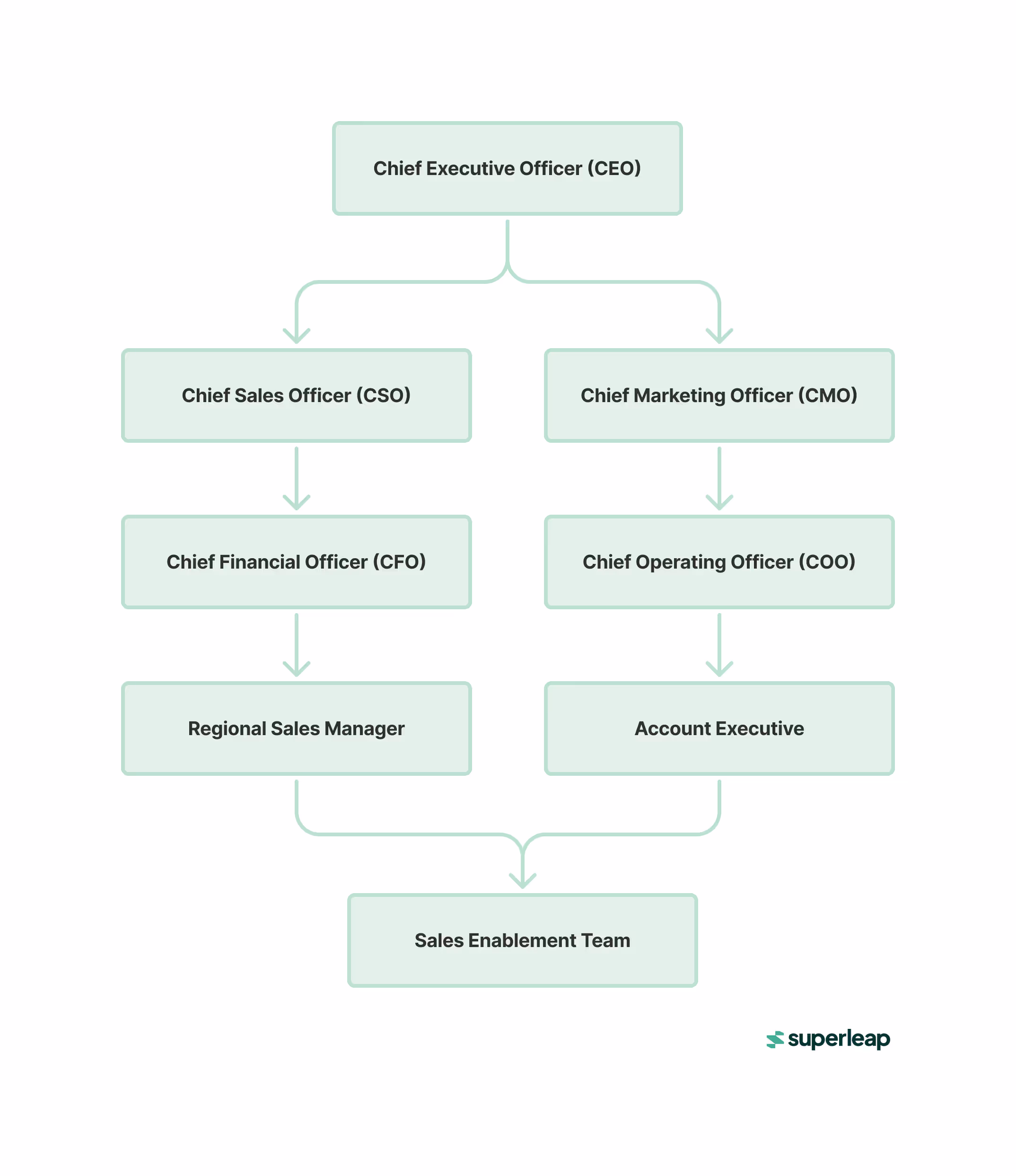 Chief Executive Officer (CEO)

Chief Sales Officer (CSO)

Chief Marketing Officer (CMO)

Chief Financial Officer (CFO)

Chief Operating Officer (COO)

Regional Sales Manager

Account Executive

Sales Enablement Team

superleap